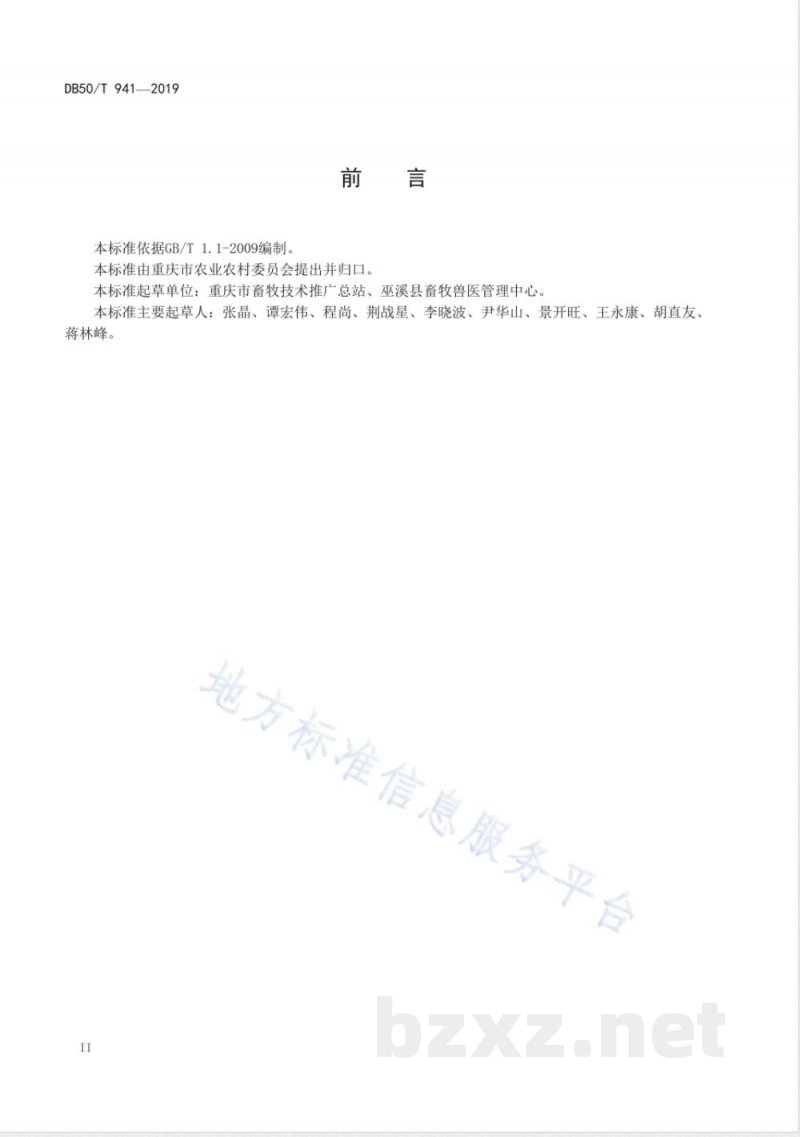 DB50/T 941—2019

前　言

本标准依据GB/T 1.1-2009编制。

本标准由重庆市农业农村委员会提出并归口。

本标准起草单位：重庆市畜牧技术推广总站、巫溪县畜牧兽医管理中心。

本标准主要起草人：张晶、谭宏伟、程尚、荆战星、李晓波、尹华山、景开旺、王永康、胡直友、蒋林峰。

II

地方标准信息服务平台

bzxz.net